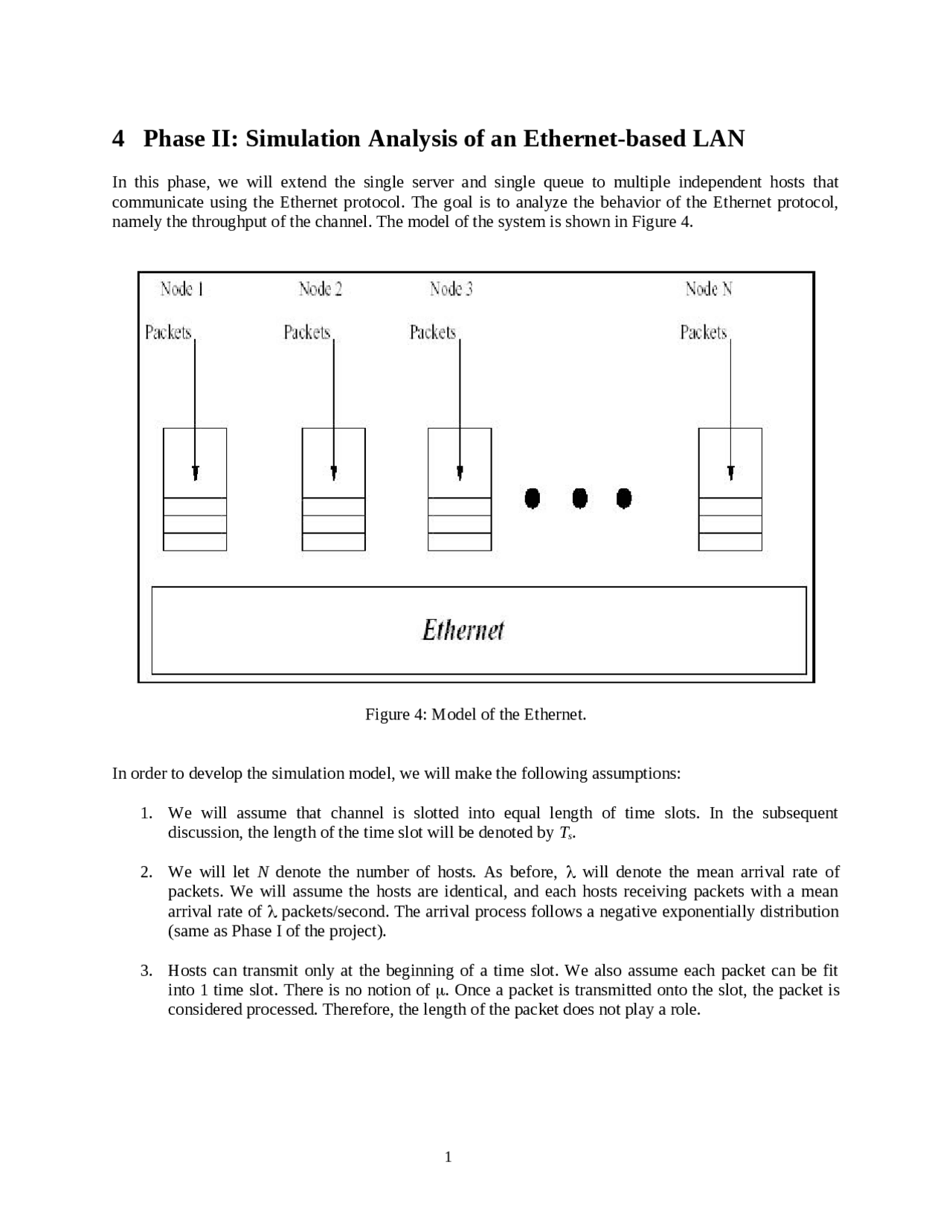 4 Phase II: Simulation Analysis of an Ethernet-based LAN

In this phase, we will extend the single server and single queue to multiple independent hosts that communicate using the Ethernet protocol. The goal is to analyze the behavior of the Ethernet protocol, namely the throughput of the channel. The model of the system is shown in Figure 4.

Node 1
Packets
Node 2
Packets
Node 3
Packets
Node N
Packets
Ethernet

Figure 4: Model of the Ethernet.

In order to develop the simulation model, we will make the following assumptions:

1. We will assume that channel is slotted into equal length of time slots. In the subsequent discussion, the length of the time slot will be denoted by $T_s$.

2. We will let $N$ denote the number of hosts. As before, $\lambda$ will denote the mean arrival rate of packets. We will assume the hosts are identical, and each hosts receiving packets with a mean arrival rate of $\lambda$ packets/second. The arrival process follows a negative exponentially distribution (same as Phase I of the project).

3. Hosts can transmit only at the beginning of a time slot. We also assume each packet can be fit into 1 time slot. There is no notion of $\mu$. Once a packet is transmitted onto the slot, the packet is considered processed. Therefore, the length of the packet does not play a role.

1